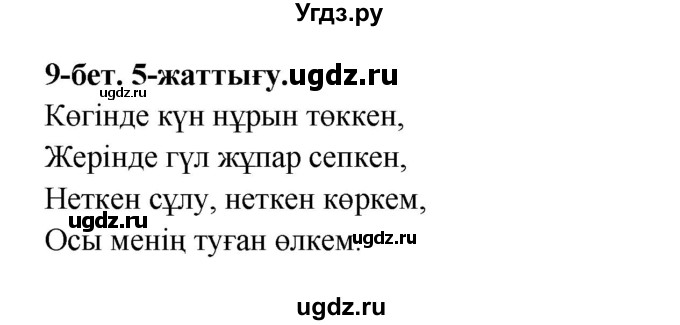 Угдз.ру

9-бет. 5-жаттығу.ugdz.ru
ugdz.ru
Көгінде күн нұрын төккен,
Жерінде гүл жұпар сепкен,
Неткен сұлу, неткен көркем,
ugdz.ru
Осы менің туған өлкем.ugdz.ru

ugdz.ru